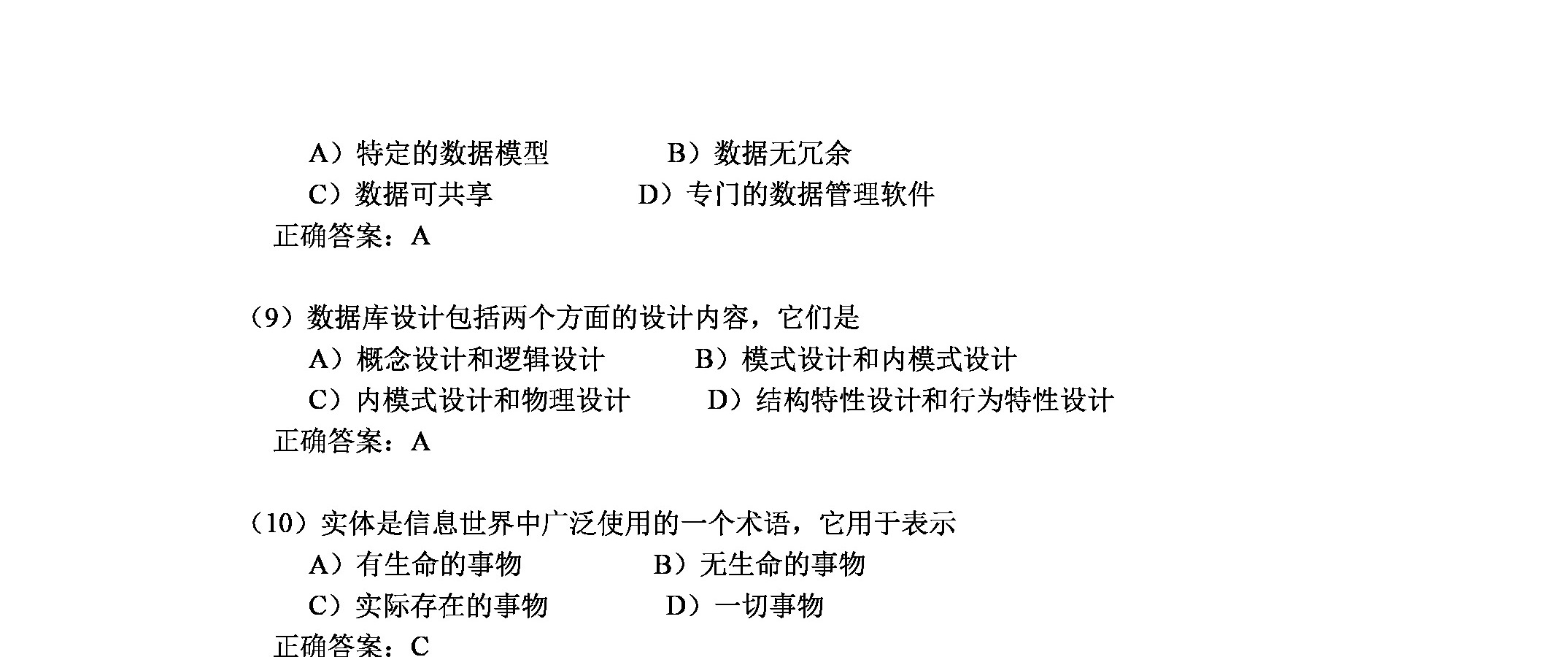 A）特定的数据模型　　　　B）数据无冗余
C）数据可共享　　　　　D）专门的数据管理软件
正确答案：A

（9）数据库设计包括两个方面的设计内容，它们是
A）概念设计和逻辑设计　　　B）模式设计和内模式设计
C）内模式设计和物理设计　　　D）结构特性设计和行为特性设计
正确答案：A

（10）实体是信息世界中广泛使用的一个术语，它用于表示
A）有生命的事物　　　　B）无生命的事物
C）实际存在的事物　　　　D）一切事物
正确答案：C